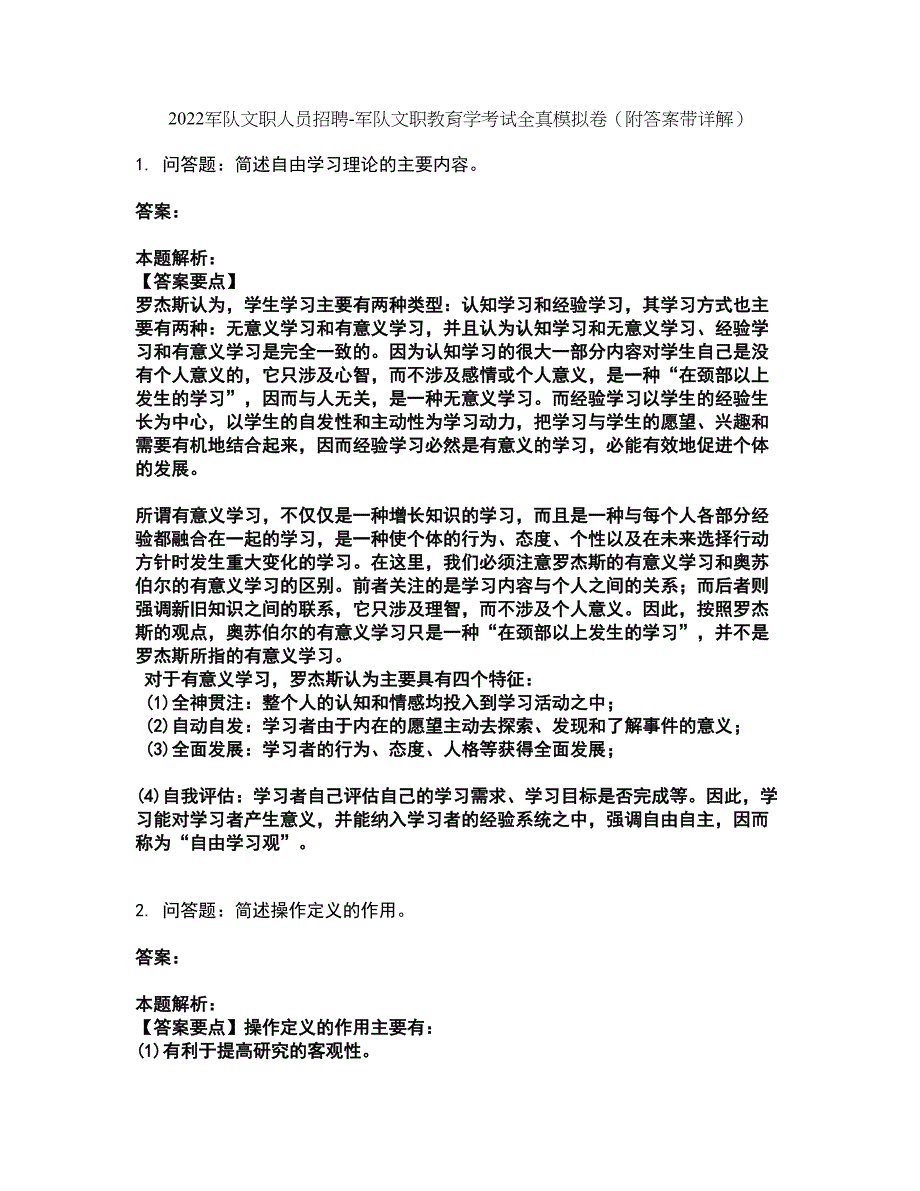 2022军队文职人员招聘-军队文职教育学考试全真模拟卷（附答案带详解）

1. 问答题：简述自由学习理论的主要内容。

答案：

本题解析：
【答案要点】
罗杰斯认为，学生学习主要有两种类型：认知学习和经验学习，其学习方式也主要有两种：无意义学习和有意义学习，并且认为认知学习和无意义学习、经验学习和有意义学习是完全一致的。因为认知学习的很大一部分内容对学生自己是没有个人意义的，它只涉及心智，而不涉及感情或个人意义，是一种“在颈部以上发生的学习”，因而与人无关，是一种无意义学习。而经验学习以学生的经验生长为中心，以学生的自发性和主动性为学习动力，把学习与学生的愿望、兴趣和需要有机地结合起来，因而经验学习必然是有意义的学习，必能有效地促进个体的发展。

所谓有意义学习，不仅仅是一种增长知识的学习，而且是一种与每个人各部分经验都融合在一起的学习，是一种使个体的行为、态度、个性以及在未来选择行动方针时发生重大变化的学习。在这里，我们必须注意罗杰斯的有意义学习和奥苏伯尔的有意义学习的区别。前者关注的是学习内容与个人之间的关系；而后者则强调新旧知识之间的联系，它只涉及理智，而不涉及个人意义。因此，按照罗杰斯的观点，奥苏伯尔的有意义学习只是一种“在颈部以上发生的学习”，并不是罗杰斯所指的有意义学习。
对于有意义学习，罗杰斯认为主要具有四个特征：
(1)全神贯注：整个人的认知和情感均投入到学习活动之中；
(2)自动自发：学习者由于内在的愿望主动去探索、发现和了解事件的意义；
(3)全面发展：学习者的行为、态度、人格等获得全面发展；

(4)自我评估：学习者自己评估自己的学习需求、学习目标是否完成等。因此，学习能对学习者产生意义，并能纳入学习者的经验系统之中，强调自由自主，因而称为“自由学习观”。

2. 问答题：简述操作定义的作用。

答案：

本题解析：
【答案要点】操作定义的作用主要有：
(1)有利于提高研究的客观性。